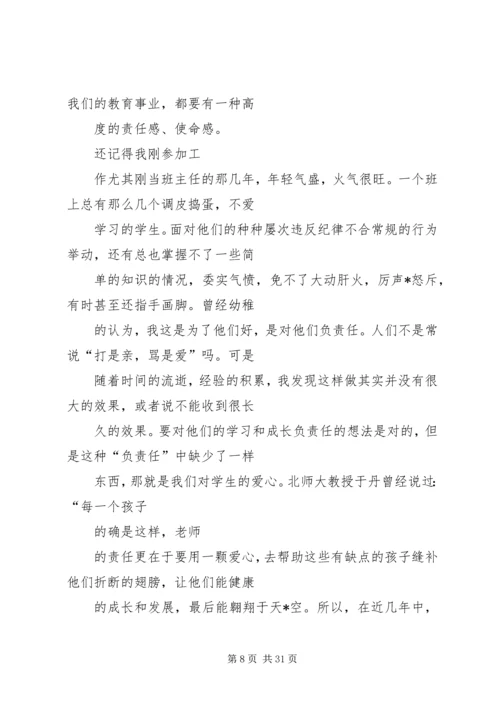 我们的教育事业，都要有一种高

度的责任感、使命感。

还记得我刚参加工

作尤其刚当班主任的那几年，年轻气盛，火气很旺。一个班上总有那么几个调皮捣蛋，不爱

学习的学生。面对他们的种种屡次违反纪律不合常规的行为举动，还有总也掌握不了一些简

单的知识的情况，委实气愤，免不了大动肝火，厉声*怒斥，有时甚至还指手画脚。曾经幼稚

的认为，我这是为了他们好，是对他们负责任。人们不是常说“打是亲，骂是爱”吗。可是

随着时间的流逝，经验的积累，我发现这样做其实并没有很大的效果，或者说不能收到很长

久的效果。要对他们的学习和成长负责任的想法是对的，但是这种“负责任”中缺少了一样

东西，那就是我们对学生的爱心。北师大教授于丹曾经说过：“每一个孩子

的确是这样，老师

的责任更在于要用一颗爱心，去帮助这些有缺点的孩子缝补他们折断的翅膀，让他们能健康

的成长和发展，最后能翱翔于天*空。所以，在近几年中，

第 8 页 共 31 页